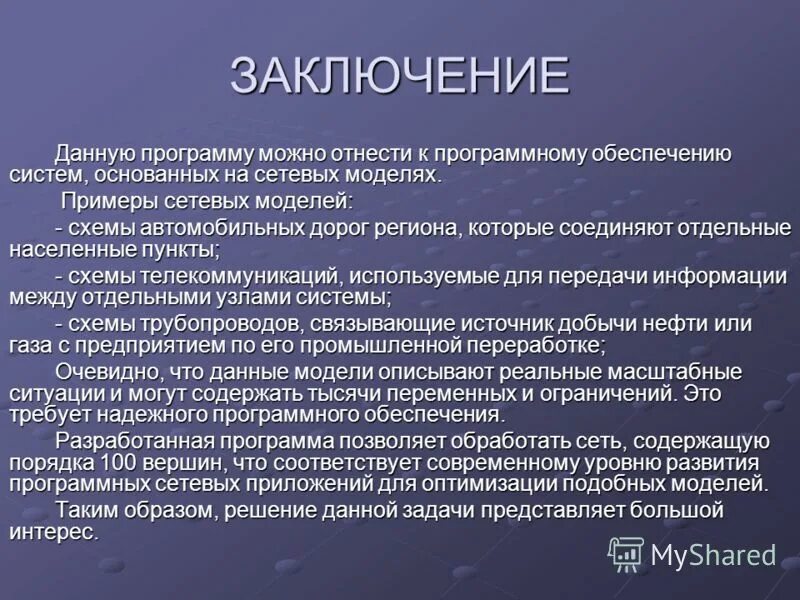 ЗАКЛЮЧЕНИЕ

Данную программу можно отнести к программному обеспечению систем, основанных на сетевых моделях.

Примеры сетевых моделей:

- схемы автомобильных дорог региона, которые соединяют отдельные населенные пункты;

- схемы телекоммуникаций, используемые для передачи информации между отдельными узлами системы;

- схемы трубопроводов, связывающие источник добычи нефти или газа с предприятием по его промышленной переработке;

Очевидно, что данные модели описывают реальные масштабные ситуации и могут содержать тысячи переменных и ограничений. Это требует надежного программного обеспечения.

Разработанная программа позволяет обработать сеть, содержащую порядка 100 вершин, что соответствует современному уровню развития программных сетевых приложений для оптимизации подобных моделей.

Таким образом, решение данной задачи представляет большой интерес.

MyShared